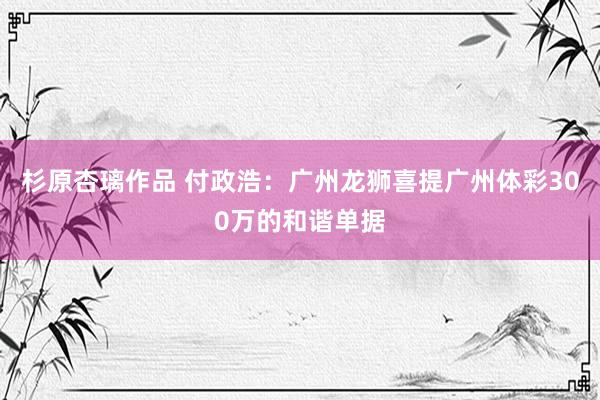 杉原杏璃作品 付政浩：广州龙狮喜提广州体彩300万的和谐单据